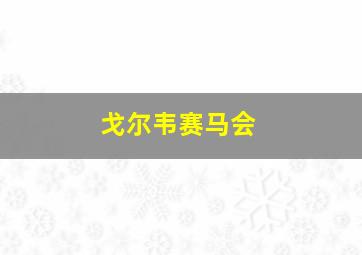 戈尔韦赛马会